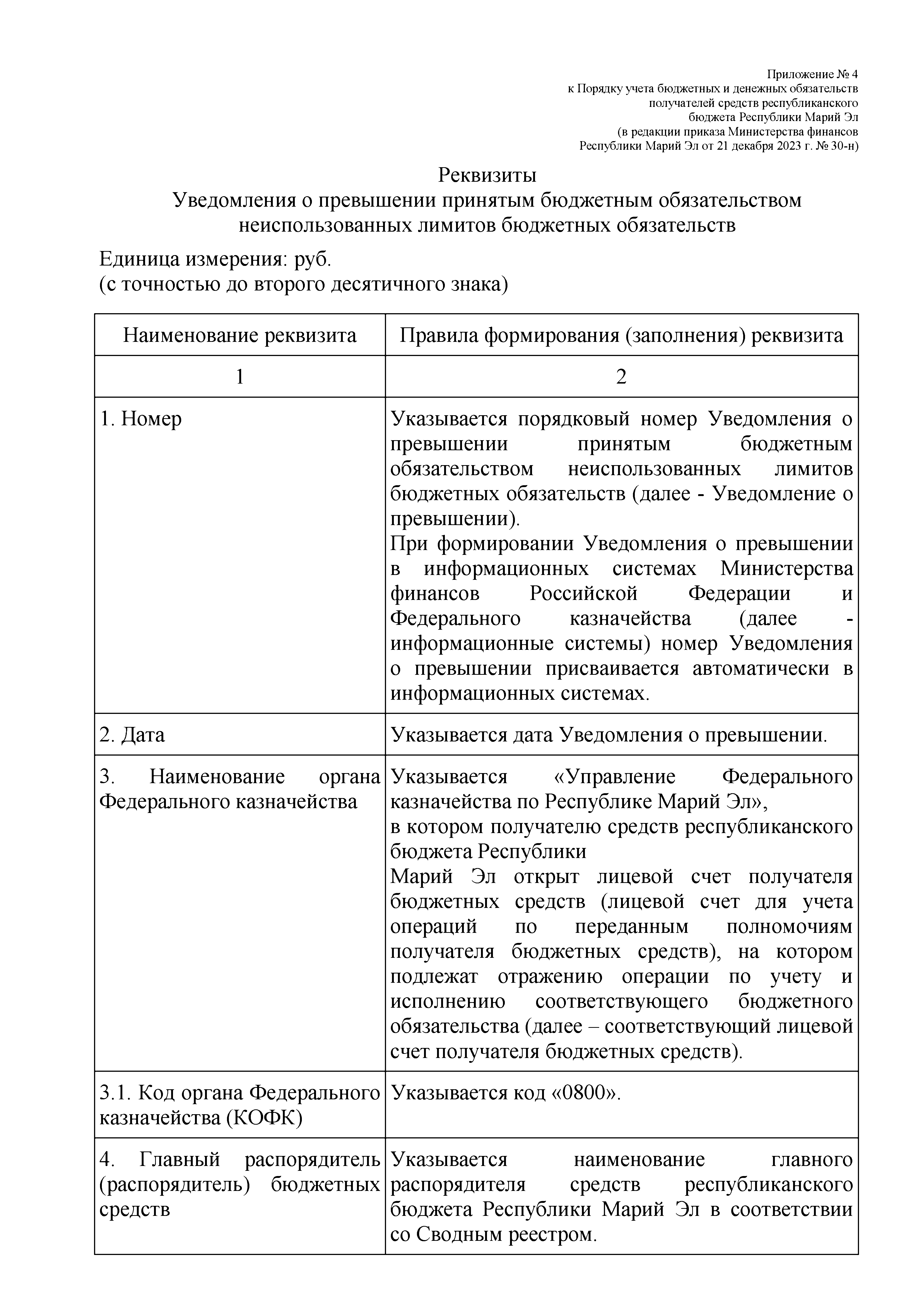 Приложение № 4
к Порядку учета бюджетных и денежных обязательств
получателей средств республиканского
бюджета Республики Марий Эл
(в редакции приказа Министерства финансов
Республики Марий Эл от 21 декабря 2023 г. № 30-н)

Реквизиты
Уведомления о превышении принятым бюджетным обязательством неиспользованных лимитов бюджетных обязательств

Единица измерения: руб.
(с точностью до второго десятичного знака)

| Наименование реквизита | Правила формирования (заполнения) реквизита |
|---|---|
| 1 | 2 |
| 1. Номер | Указывается порядковый номер Уведомления о превышении принятым бюджетным обязательством неиспользованных лимитов бюджетных обязательств (далее - Уведомление о превышении). При формировании Уведомления о превышении в информационных системах Министерства финансов Российской Федерации и Федерального казначейства (далее - информационные системы) номер Уведомления о превышении присваивается автоматически в информационных системах. |
| 2. Дата | Указывается дата Уведомления о превышении. |
| 3. Наименование органа Федерального казначейства | Указывается «Управление Федерального казначейства по Республике Марий Эл», в котором получателю средств республиканского бюджета Республики Марий Эл открыт лицевой счет получателя бюджетных средств (лицевой счет для учета операций по переданным полномочиям получателя бюджетных средств), на котором подлежат отражению операции по учету и исполнению соответствующего бюджетного обязательства (далее – соответствующий лицевой счет получателя бюджетных средств). |
| 3.1. Код органа Федерального казначейства (КОФК) | Указывается код «0800». |
| 4. Главный распорядитель (распорядитель) бюджетных средств | Указывается наименование главного распорядителя средств республиканского бюджета Республики Марий Эл в соответствии со Сводным реестром. |